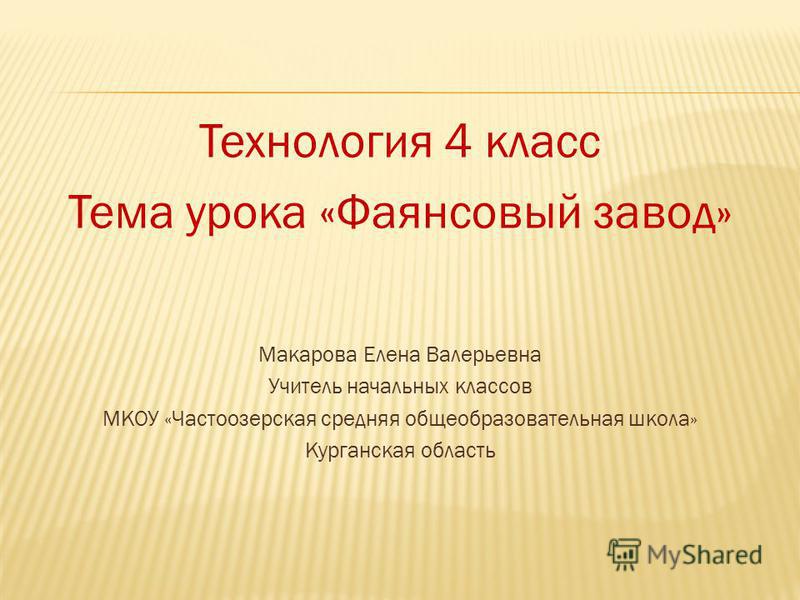 Технология 4 класс
Тема урока «Фаянсовый завод»

Макарова Елена Валерьевна
Учитель начальных классов
МКОУ «Частоозерская средняя общеобразовательная школа»
Курганская область

MyShared